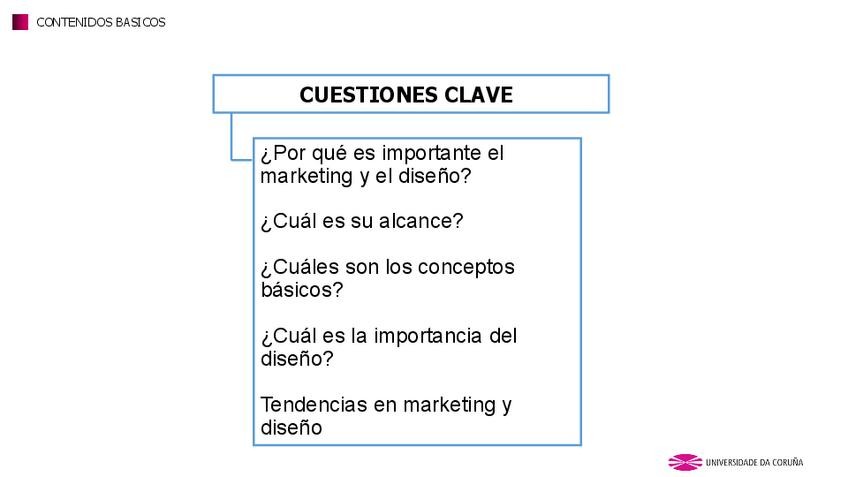 CONTENIDOS BASICOS

CUESTIONES CLAVE

¿Por qué es importante el marketing y el diseño?

¿Cuál es su alcance?

¿Cuáles son los conceptos básicos?

¿Cuál es la importancia del diseño?

Tendencias en marketing y diseño

UNIVERSIDADE DA CORUÑA